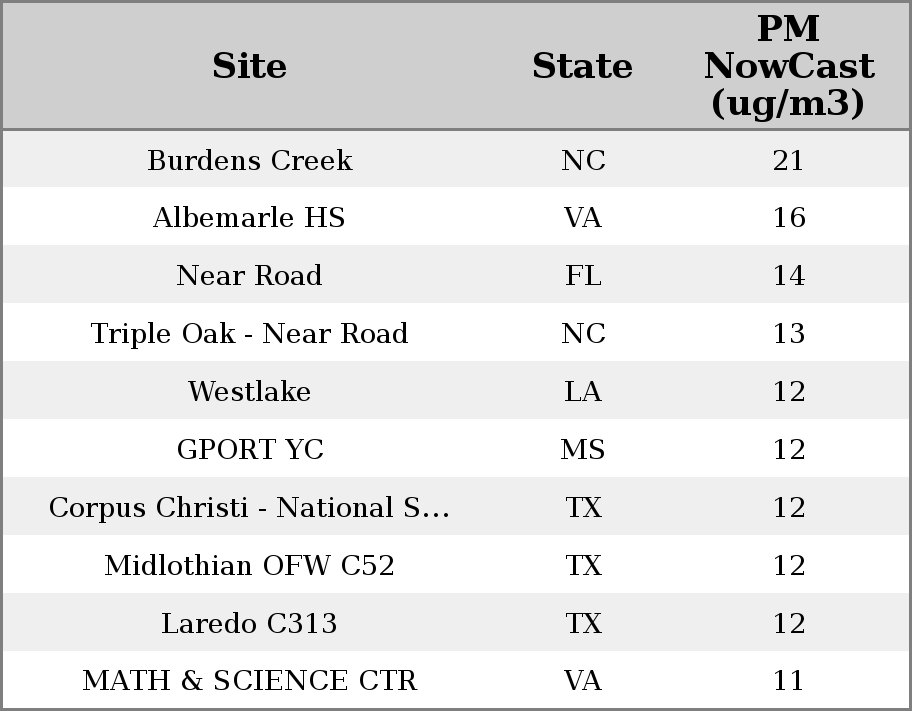 | Site | State | PM NowCast (ug/m3) |
|---|---|---|
| Burdens Creek | NC | 21 |
| Albemarle HS | VA | 16 |
| Near Road | FL | 14 |
| Triple Oak - Near Road | NC | 13 |
| Westlake | LA | 12 |
| GPORT YC | MS | 12 |
| Corpus Christi - National S... | TX | 12 |
| Midlothian OFW C52 | TX | 12 |
| Laredo C313 | TX | 12 |
| MATH & SCIENCE CTR | VA | 11 |